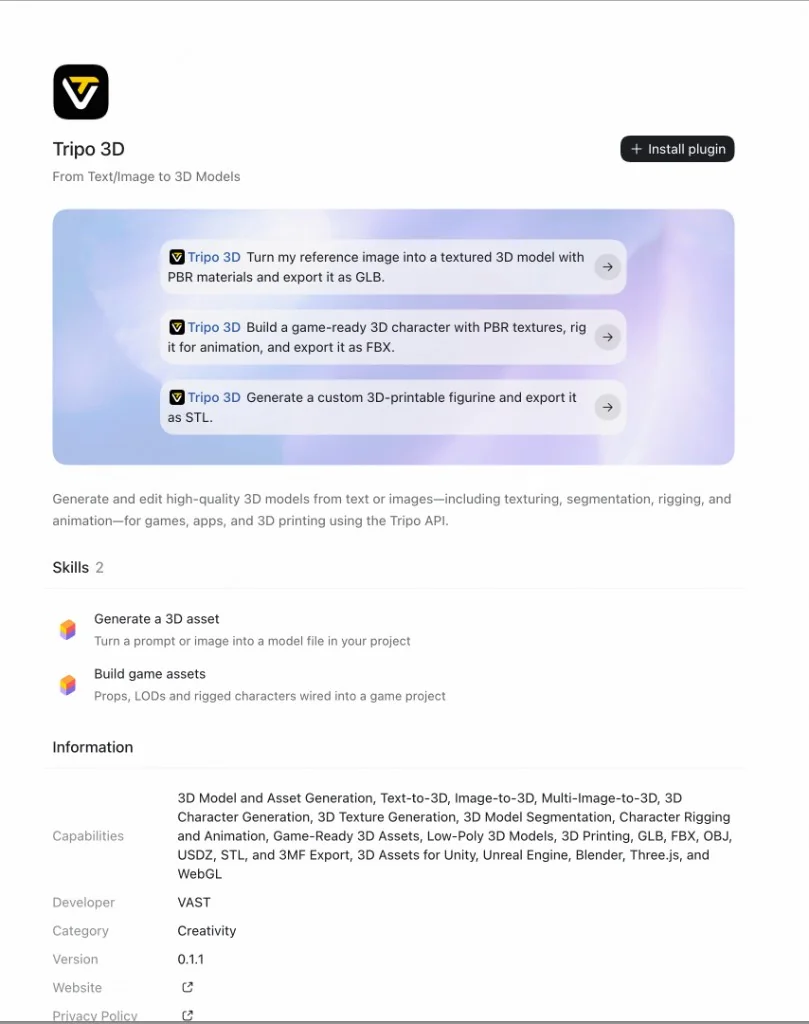 Tripo 3D

+ Install plugin

From Text/Image to 3D Models

Tripo 3D Turn my reference image into a textured 3D model with PBR materials and export it as GLB.

Tripo 3D Build a game-ready 3D character with PBR textures, rig it for animation, and export it as FBX.

Tripo 3D Generate a custom 3D-printable figurine and export it as STL.

Generate and edit high-quality 3D models from text or images—including texturing, segmentation, rigging, and animation—for games, apps, and 3D printing using the Tripo API.

Skills 2

Generate a 3D asset
Turn a prompt or image into a model file in your project

Build game assets
Props, LODs and rigged characters wired into a game project

Information

| | |
|---|---|
| Capabilities | 3D Model and Asset Generation, Text-to-3D, Image-to-3D, Multi-Image-to-3D, 3D Character Generation, 3D Texture Generation, 3D Model Segmentation, Character Rigging and Animation, Game-Ready 3D Assets, Low-Poly 3D Models, 3D Printing, GLB, FBX, OBJ, USDZ, STL, and 3MF Export, 3D Assets for Unity, Unreal Engine, Blender, Three.js, and WebGL |
| Developer | VAST |
| Category | Creativity |
| Version | 0.1.1 |
| Website | |
| Privacy Policy | |